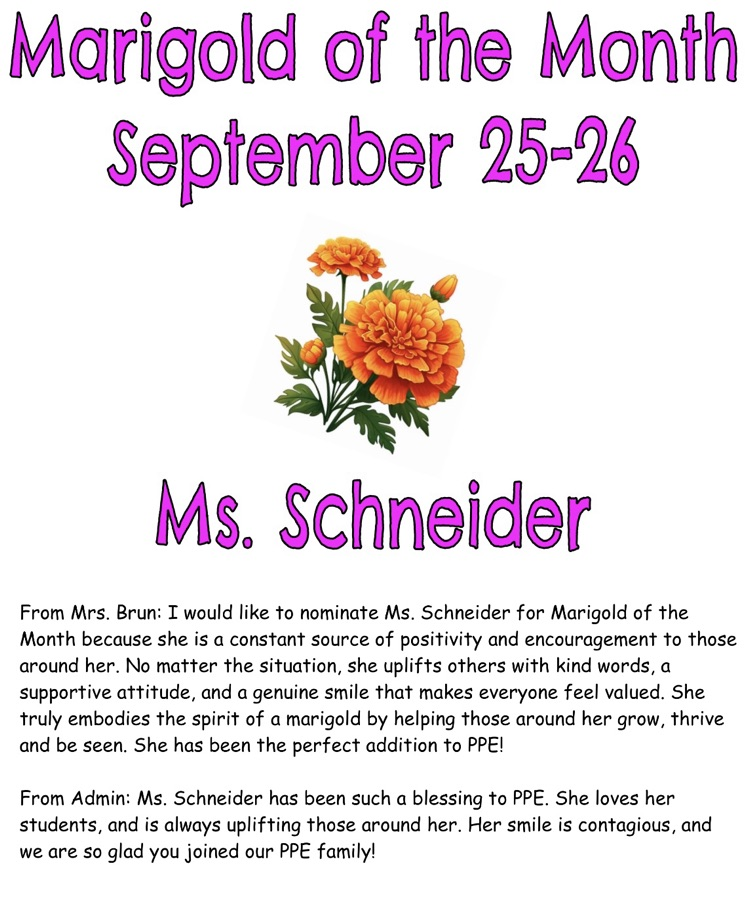 Marigold of the Month
September 25-26

Ms. Schneider

From Mrs. Brun: I would like to nominate Ms. Schneider for Marigold of the Month because she is a constant source of positivity and encouragement to those around her. No matter the situation, she uplifts others with kind words, a supportive attitude, and a genuine smile that makes everyone feel valued. She truly embodies the spirit of a marigold by helping those around her grow, thrive and be seen. She has been the perfect addition to PPE!

From Admin: Ms. Schneider has been such a blessing to PPE. She loves her students, and is always uplifting those around her. Her smile is contagious, and we are so glad you joined our PPE family!